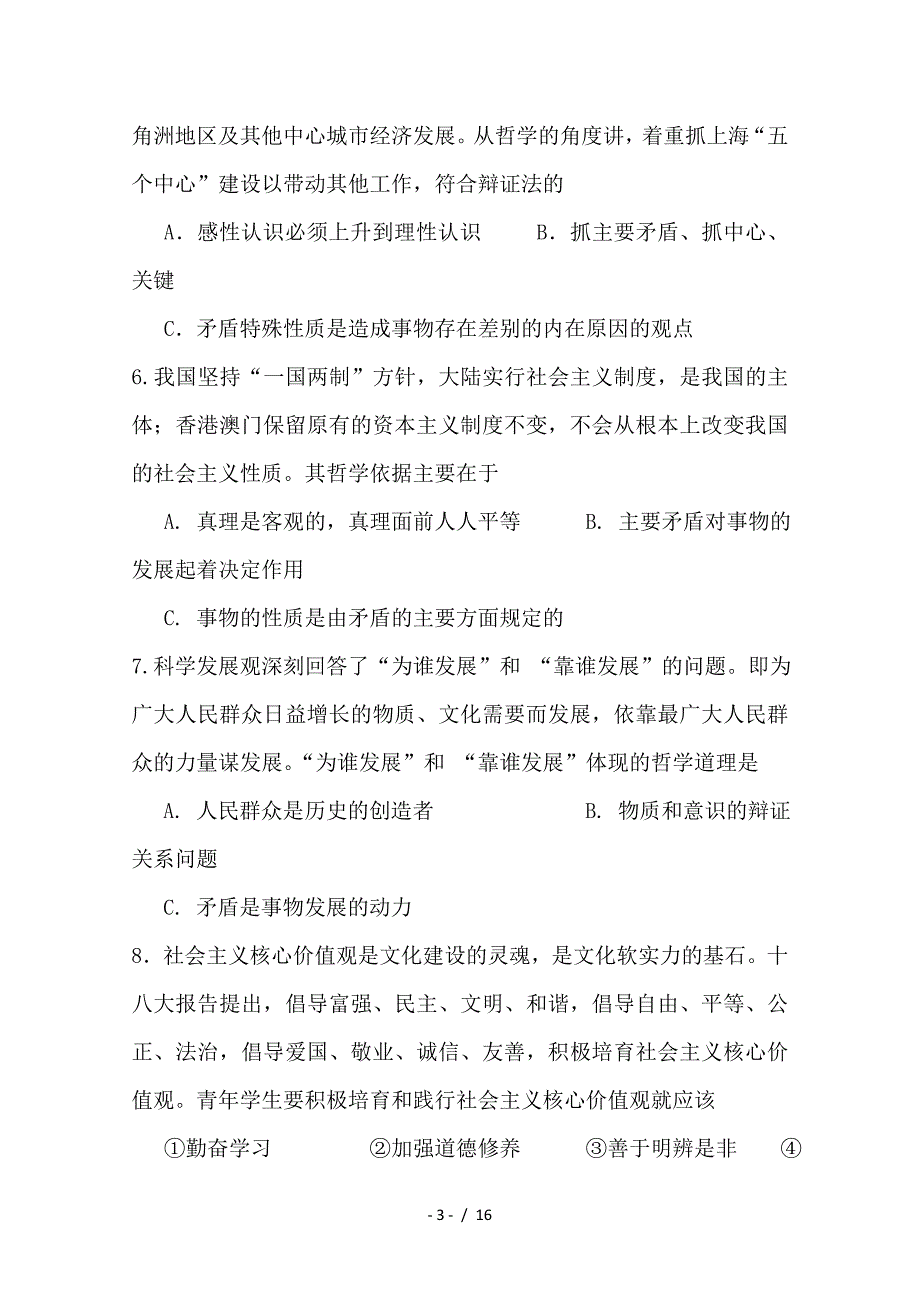 角洲地区及其他中心城市经济发展。从哲学的角度讲，着重抓上海“五个中心”建设以带动其他工作，符合辩证法的

A．感性认识必须上升到理性认识　　B．抓主要矛盾、抓中心、关键

C．矛盾特殊性质是造成事物存在差别的内在原因的观点

6.我国坚持“一国两制”方针，大陆实行社会主义制度，是我国的主体；香港澳门保留原有的资本主义制度不变，不会从根本上改变我国的社会主义性质。其哲学依据主要在于

A. 真理是客观的，真理面前人人平等　　B. 主要矛盾对事物的发展起着决定作用

C. 事物的性质是由矛盾的主要方面规定的

7.科学发展观深刻回答了“为谁发展”和 “靠谁发展”的问题。即为广大人民群众日益增长的物质、文化需要而发展，依靠最广大人民群众的力量谋发展。“为谁发展”和 “靠谁发展”体现的哲学道理是

A. 人民群众是历史的创造者　　B. 物质和意识的辩证关系问题

C. 矛盾是事物发展的动力

8．社会主义核心价值观是文化建设的灵魂，是文化软实力的基石。十八大报告提出，倡导富强、民主、文明、和谐，倡导自由、平等、公正、法治，倡导爱国、敬业、诚信、友善，积极培育社会主义核心价值观。青年学生要积极培育和践行社会主义核心价值观就应该

①勤奋学习　　②加强道德修养　　③善于明辨是非　　④

- 3 - / 16